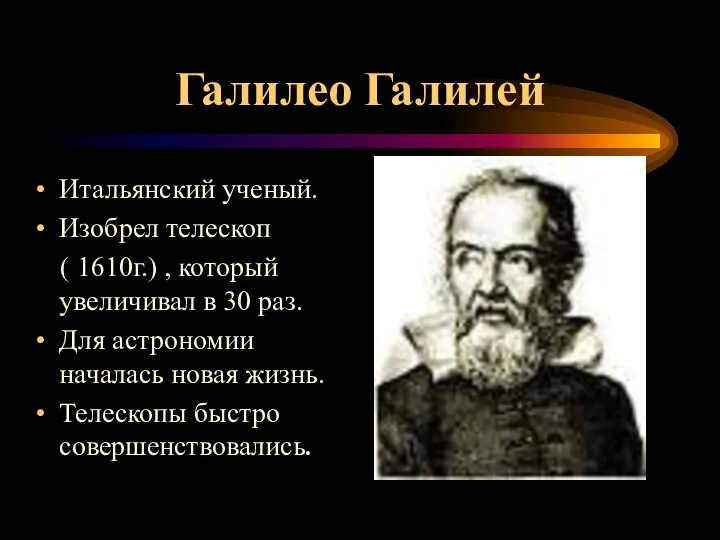 Галилео Галилей

• Итальянский ученый.
• Изобрел телескоп ( 1610г.) , который увеличивал в 30 раз.
• Для астрономии началась новая жизнь.
• Телескопы быстро совершенствовались.